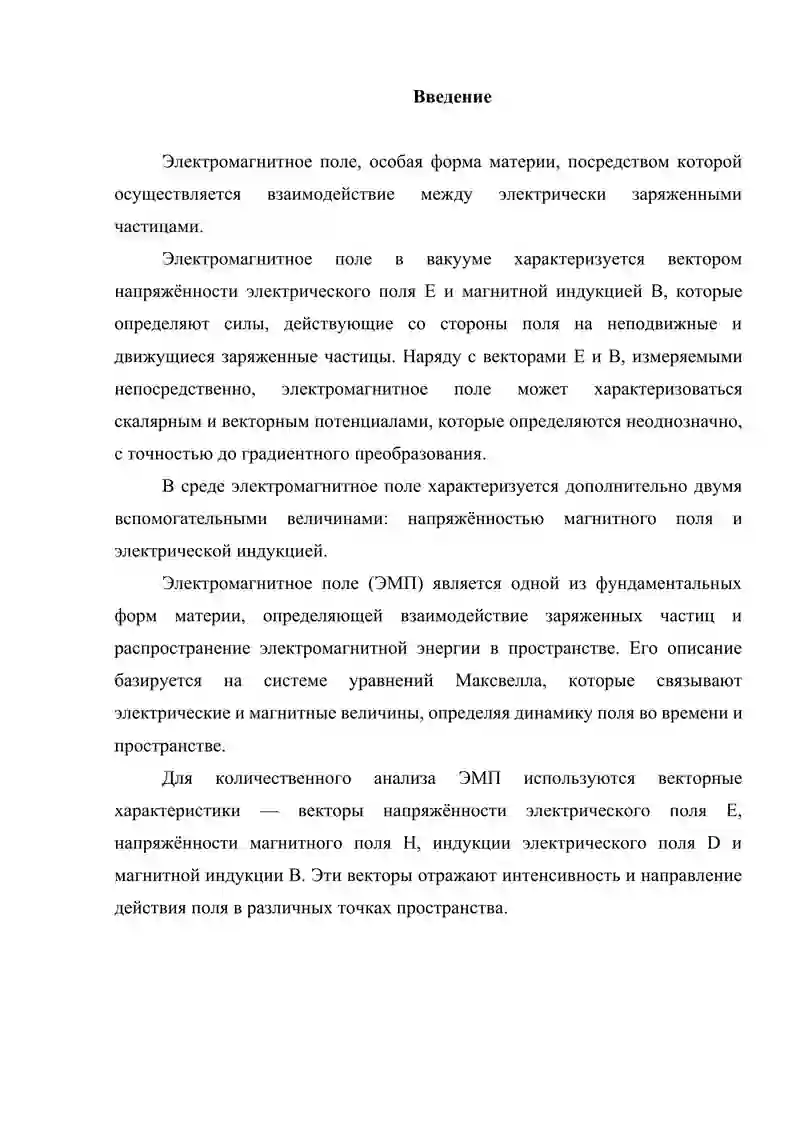 Введение

Электромагнитное поле, особая форма материи, посредством которой осуществляется взаимодействие между электрически заряженными частицами.

Электромагнитное поле в вакууме характеризуется вектором напряжённости электрического поля E и магнитной индукцией B, которые определяют силы, действующие со стороны поля на неподвижные и движущиеся заряженные частицы. Наряду с векторами E и B, измеряемыми непосредственно, электромагнитное поле может характеризоваться скалярным и векторным потенциалами, которые определяются неоднозначно, с точностью до градиентного преобразования.

В среде электромагнитное поле характеризуется дополнительно двумя вспомогательными величинами: напряжённостью магнитного поля и электрической индукцией.

Электромагнитное поле (ЭМП) является одной из фундаментальных форм материи, определяющей взаимодействие заряженных частиц и распространение электромагнитной энергии в пространстве. Его описание базируется на системе уравнений Максвелла, которые связывают электрические и магнитные величины, определяя динамику поля во времени и пространстве.

Для количественного анализа ЭМП используются векторные характеристики — векторы напряжённости электрического поля E, напряжённости магнитного поля H, индукции электрического поля D и магнитной индукции B. Эти векторы отражают интенсивность и направление действия поля в различных точках пространства.